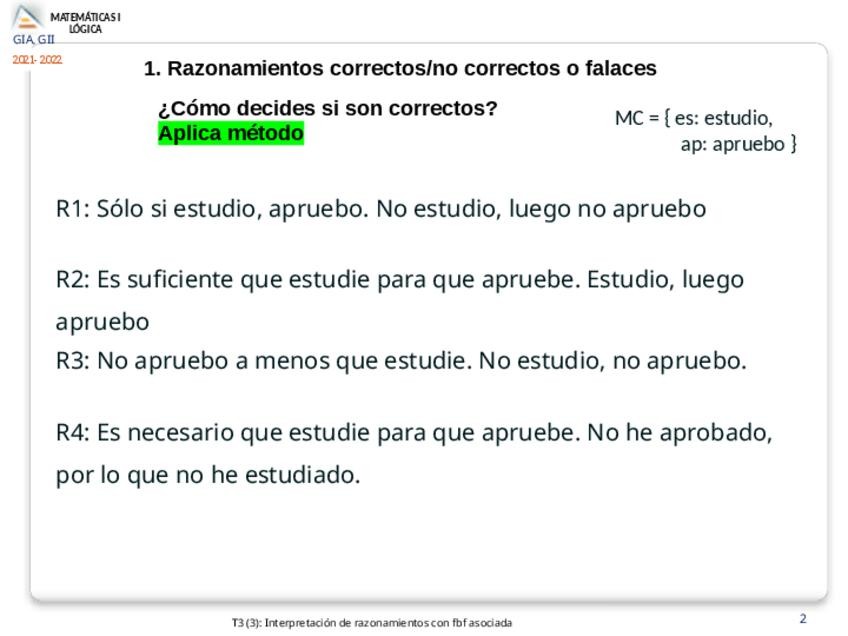 MATEMÁTICAS I
LÓGICA
GIA, GII
2021- 2022

1. Razonamientos correctos/no correctos o falaces

¿Cómo decides si son correctos?
Aplica método

MC = { es: estudio,
ap: apruebo }

R1: Sólo si estudio, apruebo. No estudio, luego no apruebo

R2: Es suficiente que estudie para que apruebe. Estudio, luego apruebo
R3: No apruebo a menos que estudie. No estudio, no apruebo.

R4: Es necesario que estudie para que apruebe. No he aprobado, por lo que no he estudiado.

T3 (3): Interpretación de razonamientos con fbf asociada

2